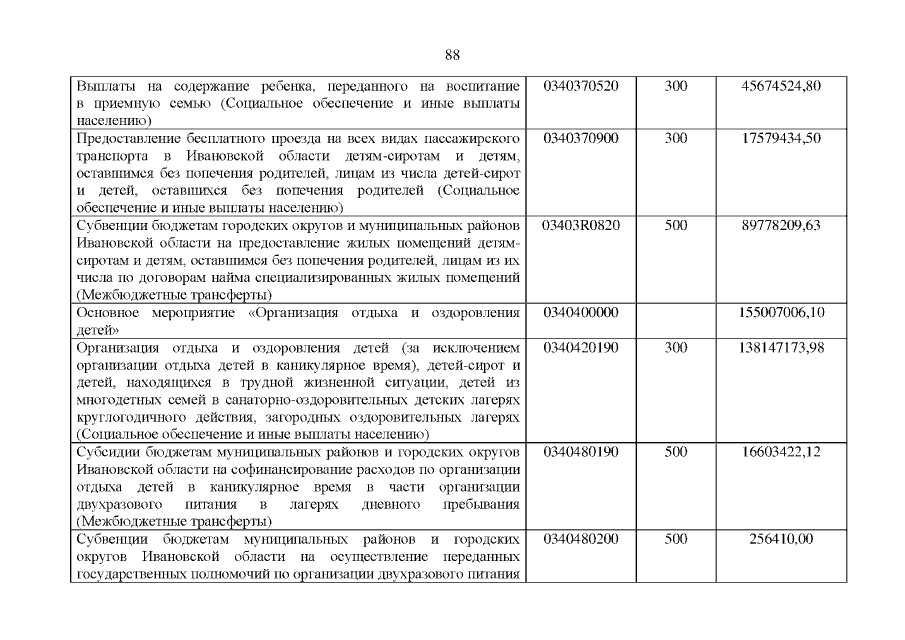 88

| | | | |
|---|---|---|---|
| Выплаты на содержание ребенка, переданного на воспитание в приемную семью (Социальное обеспечение и иные выплаты населению) | 0340370520 | 300 | 45674524,80 |
| Предоставление бесплатного проезда на всех видах пассажирского транспорта в Ивановской области детям-сиротам и детям, оставшимся без попечения родителей, лицам из числа детей-сирот и детей, оставшихся без попечения родителей (Социальное обеспечение и иные выплаты населению) | 0340370900 | 300 | 17579434,50 |
| Субвенции бюджетам городских округов и муниципальных районов Ивановской области на предоставление жилых помещений детям-сиротам и детям, оставшимся без попечения родителей, лицам из их числа по договорам найма специализированных жилых помещений (Межбюджетные трансферты) | 03403R0820 | 500 | 89778209,63 |
| Основное мероприятие «Организация отдыха и оздоровления детей» | 0340400000 | | 155007006,10 |
| Организация отдыха и оздоровления детей (за исключением организации отдыха детей в каникулярное время), детей-сирот и детей, находящихся в трудной жизненной ситуации, детей из многодетных семей в санаторно-оздоровительных детских лагерях круглогодичного действия, загородных оздоровительных лагерях (Социальное обеспечение и иные выплаты населению) | 0340420190 | 300 | 138147173,98 |
| Субсидии бюджетам муниципальных районов и городских округов Ивановской области на софинансирование расходов по организации отдыха детей в каникулярное время в части организации двухразового питания в лагерях дневного пребывания (Межбюджетные трансферты) | 0340480190 | 500 | 16603422,12 |
| Субвенции бюджетам муниципальных районов и городских округов Ивановской области на осуществление переданных государственных полномочий по организации двухразового питания | 0340480200 | 500 | 256410,00 |